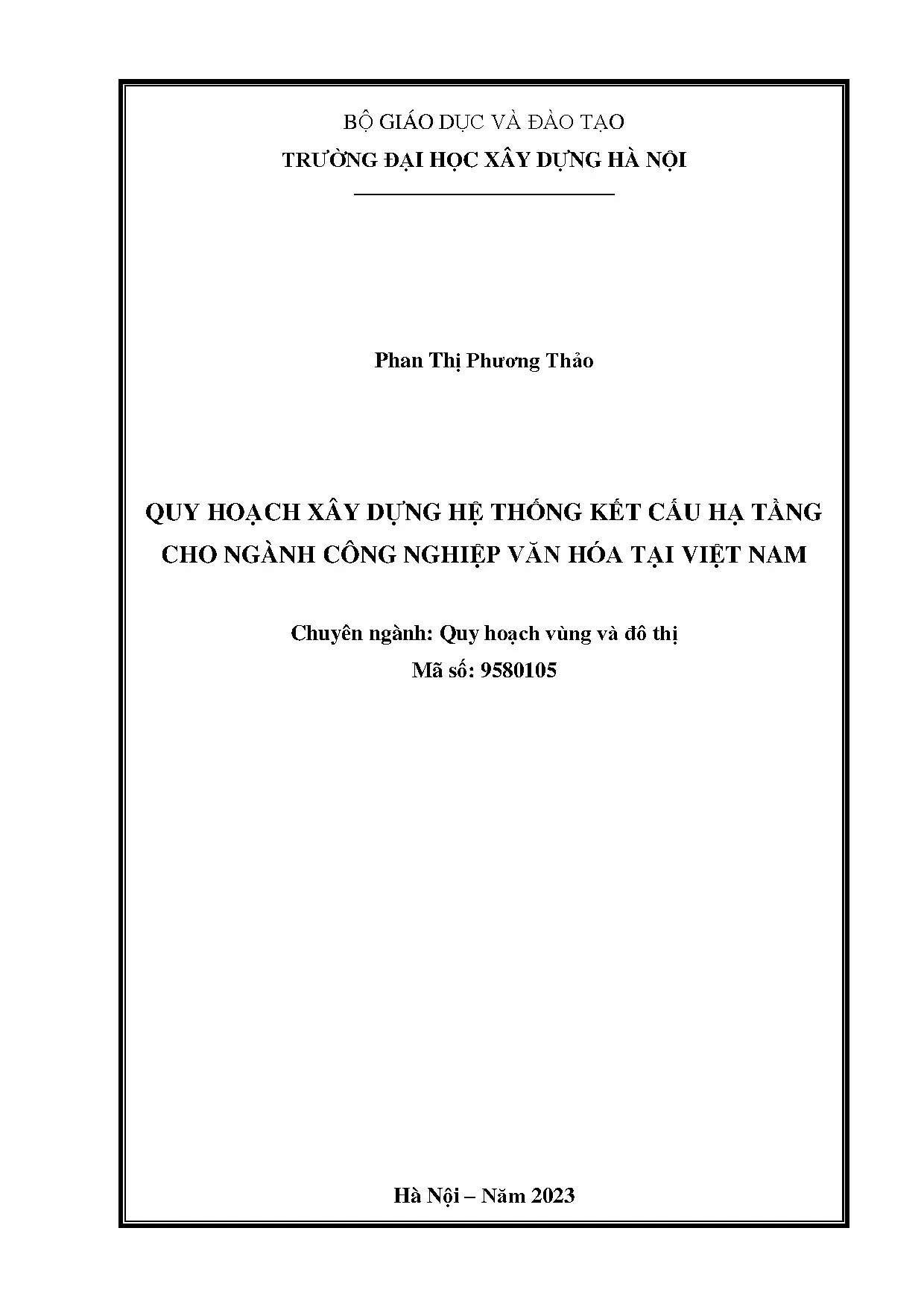 BỘ GIÁO DỤC VÀ ĐÀO TẠO
TRƯỜNG ĐẠI HỌC XÂY DỰNG HÀ NỘI

Phan Thị Phương Thảo

QUY HOẠCH XÂY DỰNG HỆ THỐNG KẾT CẤU HẠ TẦNG
CHO NGÀNH CÔNG NGHIỆP VĂN HÓA TẠI VIỆT NAM

Chuyên ngành: Quy hoạch vùng và đô thị
Mã số: 9580105

Hà Nội – Năm 2023